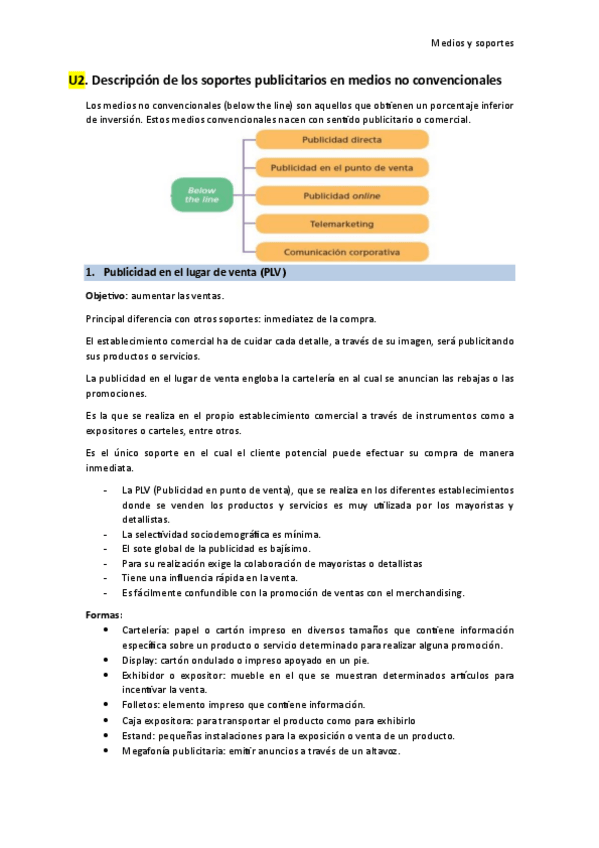 Medios y soportes

U2. Descripción de los soportes publicitarios en medios no convencionales

Los medios no convencionales (below the line) son aquellos que obtienen un porcentaje inferior de inversión. Estos medios convencionales nacen con sentido publicitario o comercial.

Below the line

Publicidad directa

Publicidad en el punto de venta

Publicidad online

Telemarketing

Comunicación corporativa

1. Publicidad en el lugar de venta (PLV)

Objetivo: aumentar las ventas.

Principal diferencia con otros soportes: inmediatez de la compra.

El establecimiento comercial ha de cuidar cada detalle, a través de su imagen, será publicitando sus productos o servicios.

La publicidad en el lugar de venta engloba la cartelería en al cual se anuncian las rebajas o las promociones.

Es la que se realiza en el propio establecimiento comercial a través de instrumentos como a expositores o carteles, entre otros.

Es el único soporte en el cual el cliente potencial puede efectuar su compra de manera inmediata.

- La PLV (Publicidad en punto de venta), que se realiza en los diferentes establecimientos donde se venden los productos y servicios es muy utilizada por los mayoristas y detallistas.
- La selectividad sociodemográfica es mínima.
- El sote global de la publicidad es bajísimo.
- Para su realización exige la colaboración de mayoristas o detallistas
- Tiene una influencia rápida en la venta.
- Es fácilmente confundible con la promoción de ventas con el merchandising.

Formas:
• Cartelería: papel o cartón impreso en diversos tamaños que contiene información específica sobre un producto o servicio determinado para realizar alguna promoción.
• Display: cartón ondulado o impreso apoyado en un pie.
• Exhibidor o expositor: mueble en el que se muestran determinados artículos para incentivar la venta.
• Folletos: elemento impreso que contiene información.
• Caja expositora: para transportar el producto como para exhibirlo
• Estand: pequeñas instalaciones para la exposición o venta de un producto.
• Megafonía publicitaria: emitir anuncios a través de un altavoz.